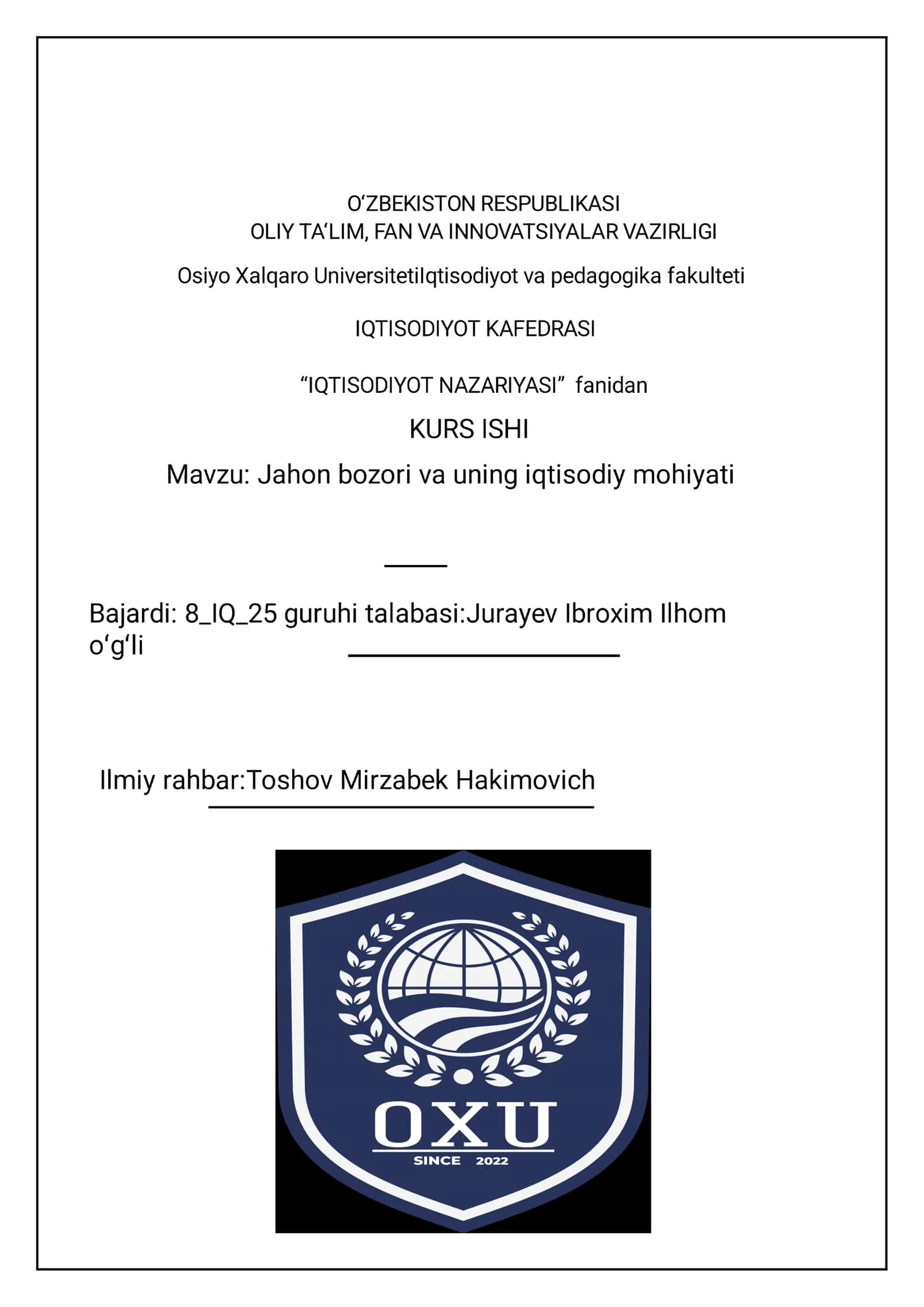 O‘ZBEKISTON RESPUBLIKASI
OLIY TA‘LIM, FAN VA INNOVATSIYALAR VAZIRLIGI

Osiyo Xalqaro UniversitetiIqtisodiyot va pedagogika fakulteti

IQTISODIYOT KAFEDRASI

“IQTISODIYOT NAZARIYASI” fanidan

KURS ISHI

Mavzu: Jahon bozori va uning iqtisodiy mohiyati

Bajardi: 8_IQ_25 guruhi talabasi:Jurayev Ibroxim Ilhom o‘g‘li

Ilmiy rahbar:Toshov Mirzabek Hakimovich

OXU
SINCE 2022